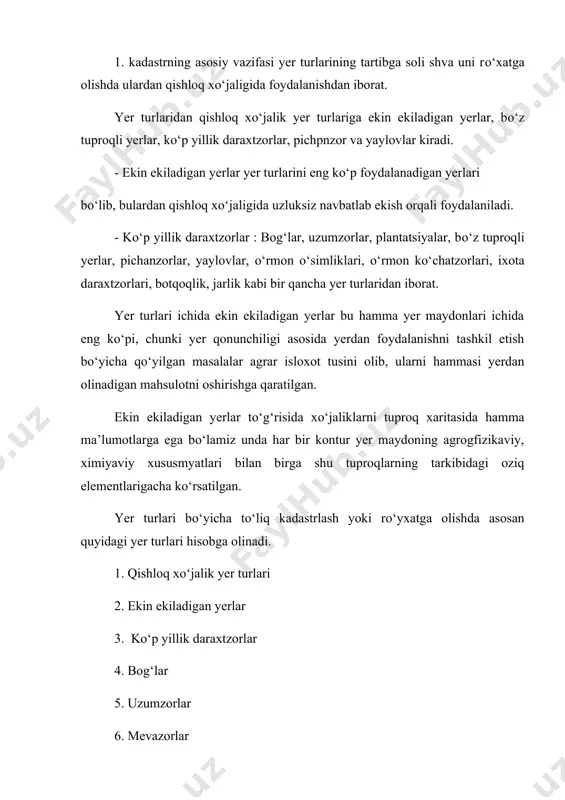 1. kadastrning asosiy vazifasi yer turlarining tartibga soli shva uni ro‘xatga olishda ulardan qishloq xo‘jaligida foydalanishdan iborat.

Yer turlaridan qishloq xo‘jalik yer turlariga ekin ekiladigan yerlar, bo‘z tuproqli yerlar, ko‘p yillik daraxtzorlar, pichpnzor va yaylovlar kiradi.

- Ekin ekiladigan yerlar yer turlarini eng ko‘p foydalanadigan yerlari bo‘lib, bulardan qishloq xo‘jaligida uzluksiz navbatlab ekish orqali foydalaniladi.

- Ko‘p yillik daraxtzorlar : Bog‘lar, uzumzorlar, plantatsiyalar, bo‘z tuproqli yerlar, pichanzorlar, yaylovlar, o‘rmon o‘simliklari, o‘rmon ko‘chatzorlari, ixota daraxtzorlari, botqoqlik, jarlik kabi bir qancha yer turlaridan iborat.

Yer turlari ichida ekin ekiladigan yerlar bu hamma yer maydonlari ichida eng ko‘pi, chunki yer qonunchiligi asosida yerdan foydalanishni tashkil etish bo‘yicha qo‘yilgan masalalar agrar isloxot tusini olib, ularni hammasi yerdan olinadigan mahsulotni oshirishga qaratilgan.

Ekin ekiladigan yerlar to‘g‘risida xo‘jaliklarni tuproq xaritasida hamma ma’lumotlarga ega bo‘lamiz unda har bir kontur yer maydoning agrogfizikaviy, ximiyaviy xususmyatlari bilan birga shu tuproqlarning tarkibidagi oziq elementlarigacha ko‘rsatilgan.

Yer turlari bo‘yicha to‘liq kadastrlash yoki ro‘yxatga olishda asosan quyidagi yer turlari hisobga olinadi.

1. Qishloq xo‘jalik yer turlari

2. Ekin ekiladigan yerlar

3. Ko‘p yillik daraxtzorlar

4. Bog‘lar

5. Uzumzorlar

6. Mevazorlar

FaylHub.uz